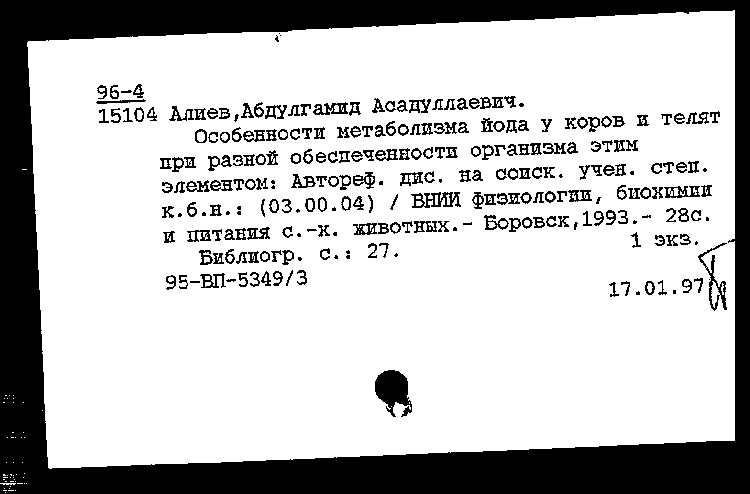 96-4
15104 Алиев,Абдулгамид Асадуллаевич.
Особенности метаболизма йода у коров и телят при разной обеспеченности организма этим элементом: Автореф. дис. на соиск. учен. степ. к.б.н.: (03.00.04) / ВНИИ физиологии, биохимии и питания с.-х. животных.- Боровск,1993.- 28с.
1 экз.
Библиогр. с.: 27.
95-ВП-5349/3
17.01.97